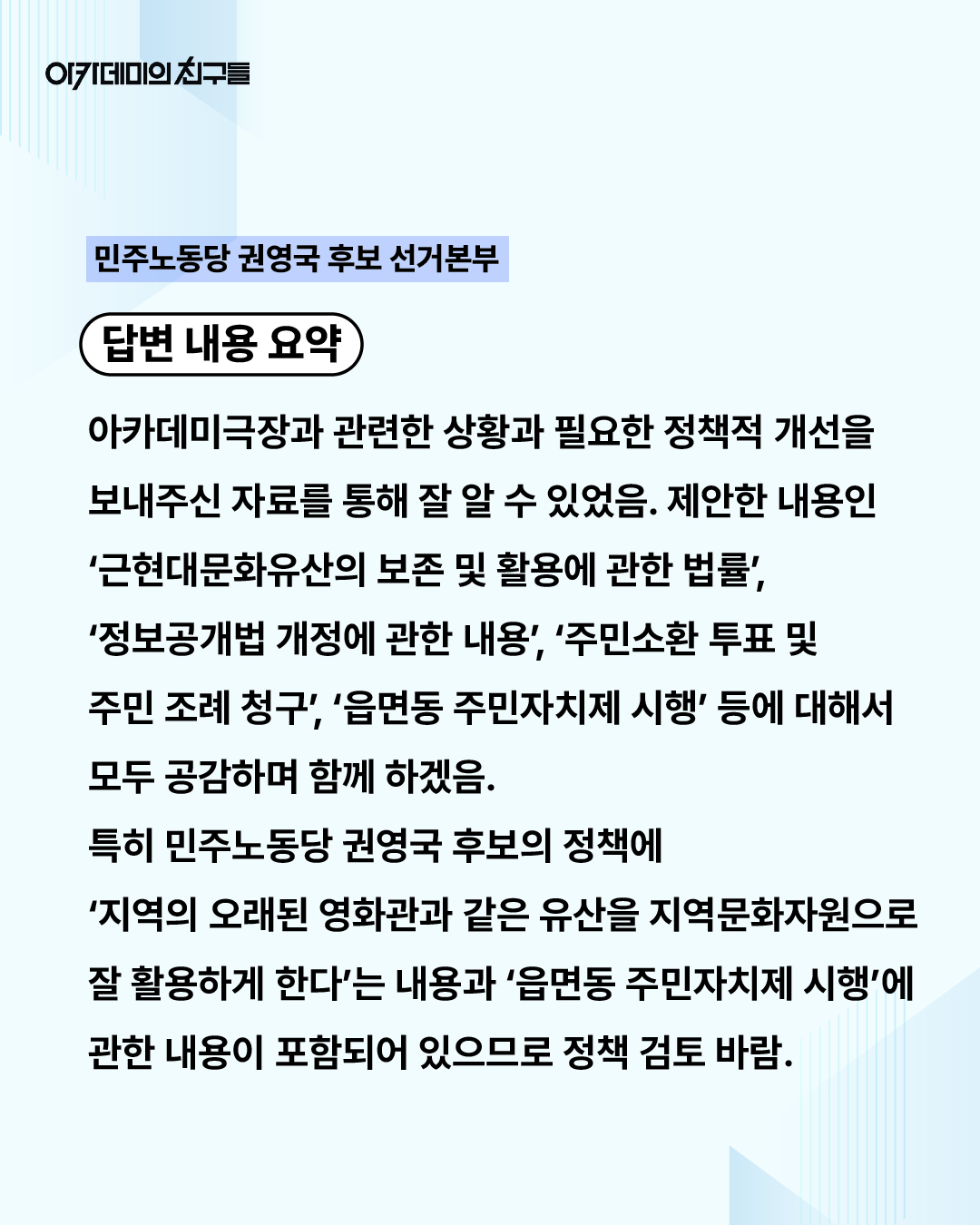 아카데미의 친구들

민주노동당 권영국 후보 선거본부

답변 내용 요약

아카데미극장과 관련한 상황과 필요한 정책적 개선을 보내주신 자료를 통해 잘 알 수 있었음. 제안한 내용인 ‘근현대문화유산의 보존 및 활용에 관한 법률’, ‘정보공개법 개정에 관한 내용’, ‘주민소환 투표 및 주민 조례 청구’, ‘읍면동 주민자치제 시행’ 등에 대해서 모두 공감하며 함께 하겠음.
특히 민주노동당 권영국 후보의 정책에 ‘지역의 오래된 영화관과 같은 유산을 지역문화자원으로 잘 활용하게 한다’는 내용과 ‘읍면동 주민자치제 시행’에 관한 내용이 포함되어 있으므로 정책 검토 바람.